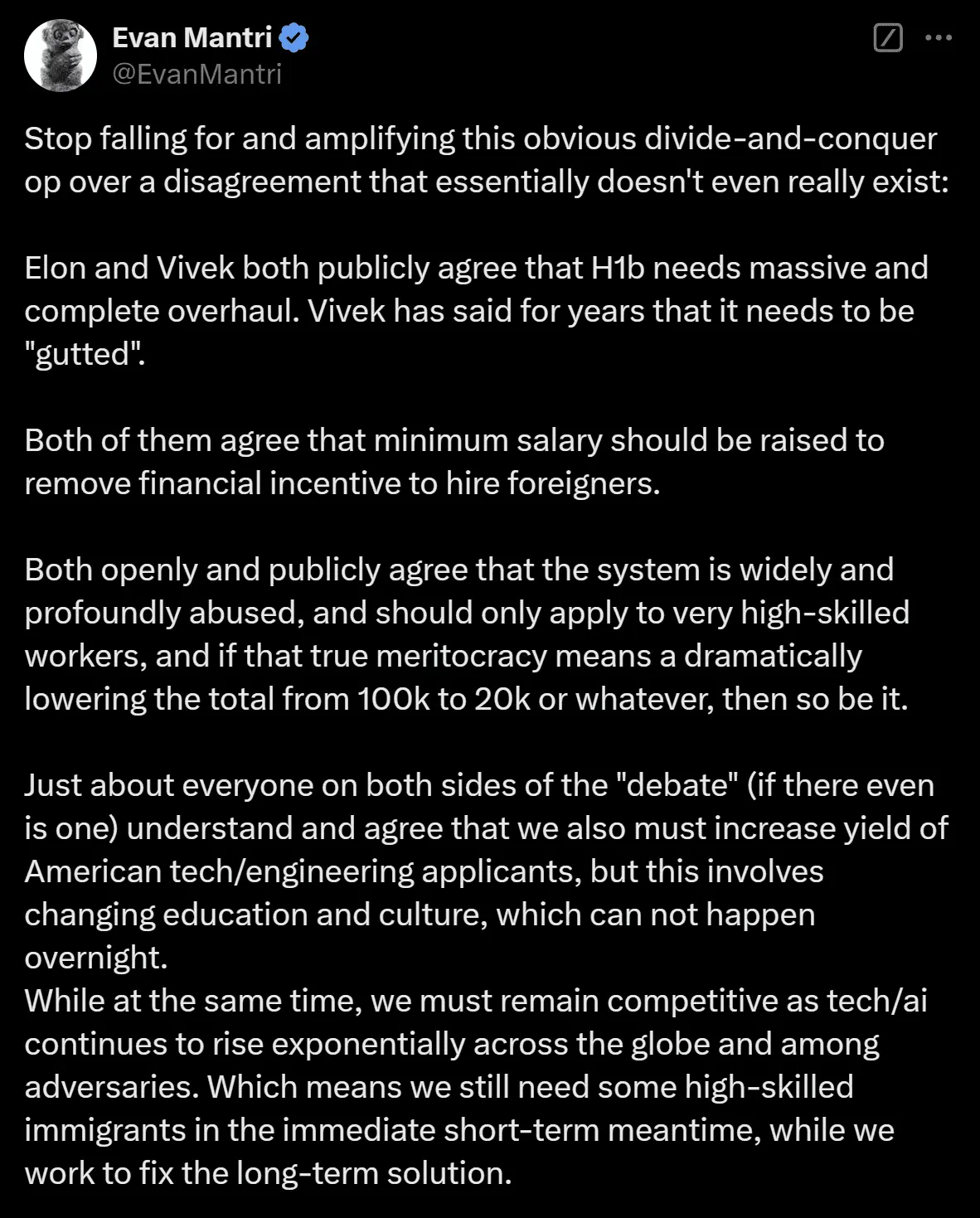 Evan Mantri
@EvanMantri

Stop falling for and amplifying this obvious divide-and-conquer op over a disagreement that essentially doesn't even really exist:

Elon and Vivek both publicly agree that H1b needs massive and complete overhaul. Vivek has said for years that it needs to be "gutted".

Both of them agree that minimum salary should be raised to remove financial incentive to hire foreigners.

Both openly and publicly agree that the system is widely and profoundly abused, and should only apply to very high-skilled workers, and if that true meritocracy means a dramatically lowering the total from 100k to 20k or whatever, then so be it.

Just about everyone on both sides of the "debate" (if there even is one) understand and agree that we also must increase yield of American tech/engineering applicants, but this involves changing education and culture, which can not happen overnight.
While at the same time, we must remain competitive as tech/ai continues to rise exponentially across the globe and among adversaries. Which means we still need some high-skilled immigrants in the immediate short-term meantime, while we work to fix the long-term solution.